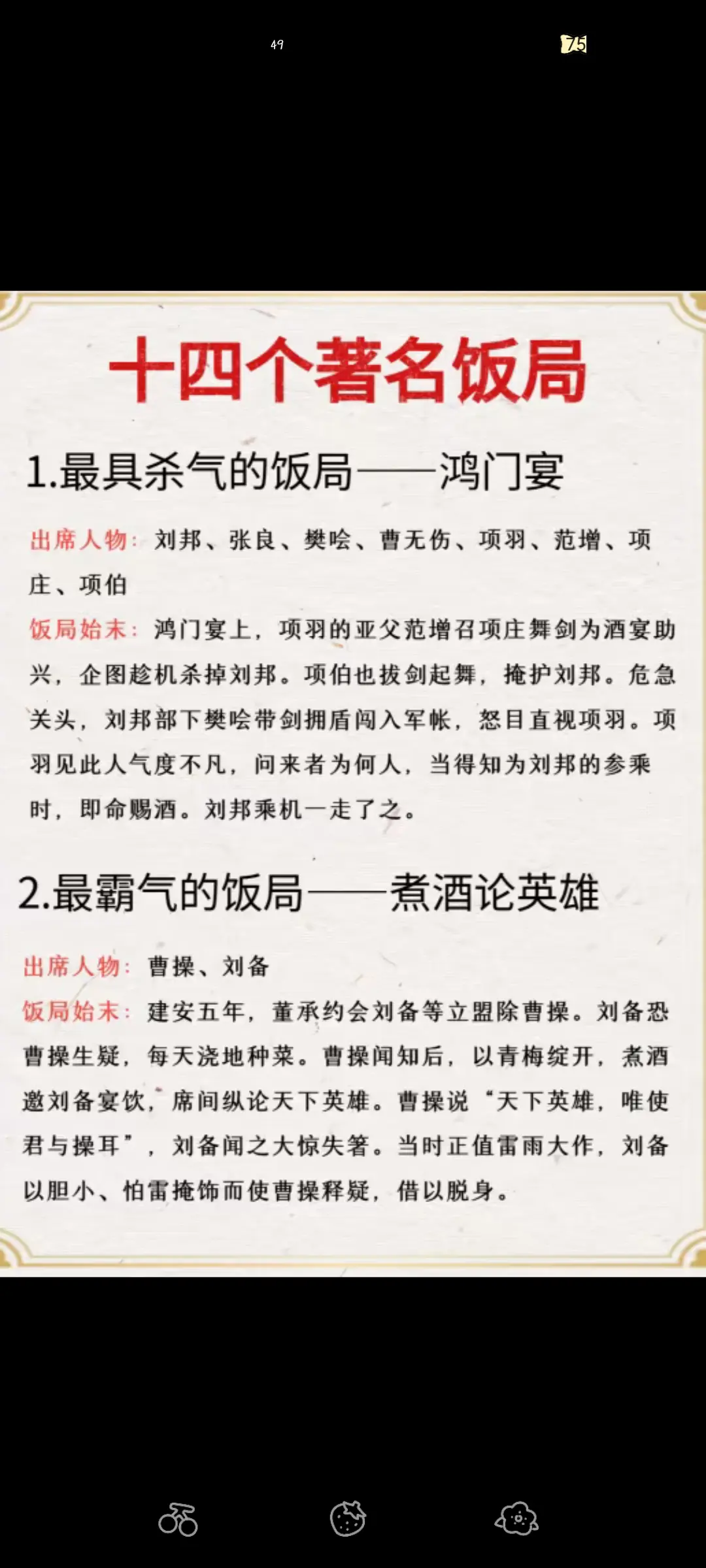 49

75

十四个著名饭局

1.最具杀气的饭局——鸿门宴

出席人物：刘邦、张良、樊哙、曹无伤、项羽、范增、项庄、项伯

饭局始末：鸿门宴上，项羽的亚父范增召项庄舞剑为酒宴助兴，企图趁机杀掉刘邦。项伯也拔剑起舞，掩护刘邦。危急关头，刘邦部下樊哙带剑拥盾闯入军帐，怒目直视项羽。项羽见此人气度不凡，问来者为何人，当得知为刘邦的参乘时，即命赐酒。刘邦乘机一走了之。

2.最霸气的饭局——煮酒论英雄

出席人物：曹操、刘备

饭局始末：建安五年，董承约会刘备等立盟除曹操。刘备恐曹操生疑，每天浇地种菜。曹操闻知后，以青梅绽开，煮酒邀刘备宴饮，席间纵论天下英雄。曹操说“天下英雄，唯使君与操耳”，刘备闻之大惊失箸。当时正值雷雨大作，刘备以胆小、怕雷掩饰而使曹操释疑，借以脱身。